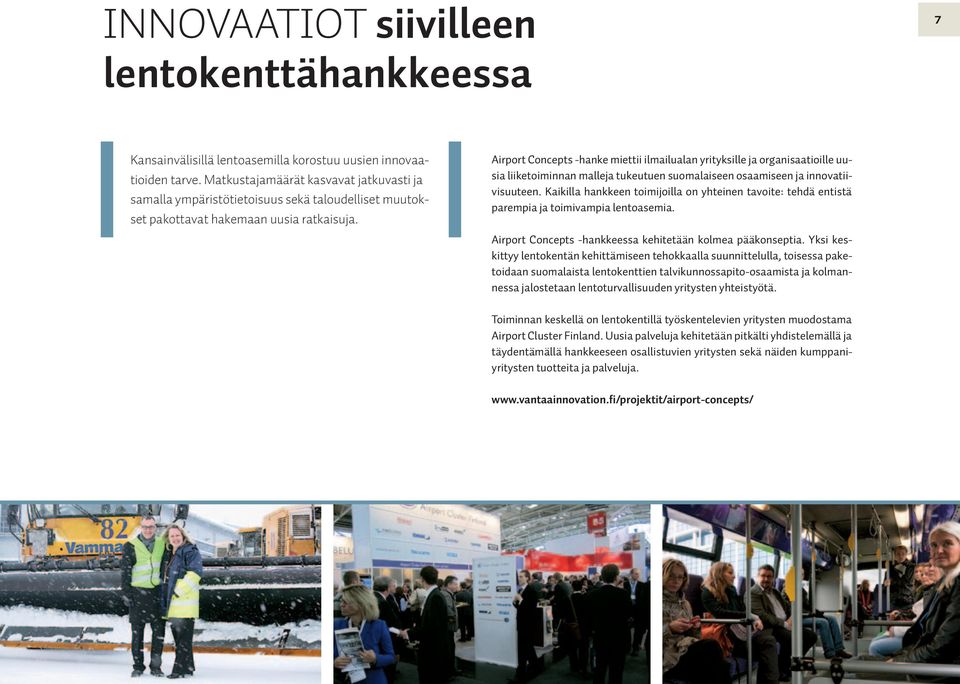 INNOVAATIOT siivilleen lentokenttähankkeessa

7

Kansainvälisillä lentoasemilla korostuu uusien innovaatioiden tarve. Matkustajamäärät kasvavat jatkuvasti ja samalla ympäristötietoisuus sekä taloudelliset muutokset pakottavat hakemaan uusia ratkaisuja.

Airport Concepts -hanke miettii ilmailualan yrityksille ja organisaatioille uusia liiketoiminnan malleja tukeutuen suomalaiseen osaamiseen ja innovatiivisuuteen. Kaikilla hankkeen toimijoilla on yhteinen tavoite: tehdä entistä parempia ja toimivampia lentoasemia.

Airport Concepts -hankkeessa kehitetään kolmea pääkonseptia. Yksi keskittyy lentokentän kehittämiseen tehokkaalla suunnittelulla, toisessa paketoidaan suomalaista lentokenttien talvikunnossapito-osaamista ja kolmannessa jalostetaan lentoturvallisuuden yritysten yhteistyötä.

Toiminnan keskellä on lentokentillä työskentelevien yritysten muodostama Airport Cluster Finland. Uusia palveluja kehitetään pitkälti yhdistelemällä ja täydentämällä hankkeeseen osallistuvien yritysten sekä näiden kumppaniyritysten tuotteita ja palveluja.

www.vantaainnovation.fi/projektit/airport-concepts/

82
Vamma

Airport Cluster Finland